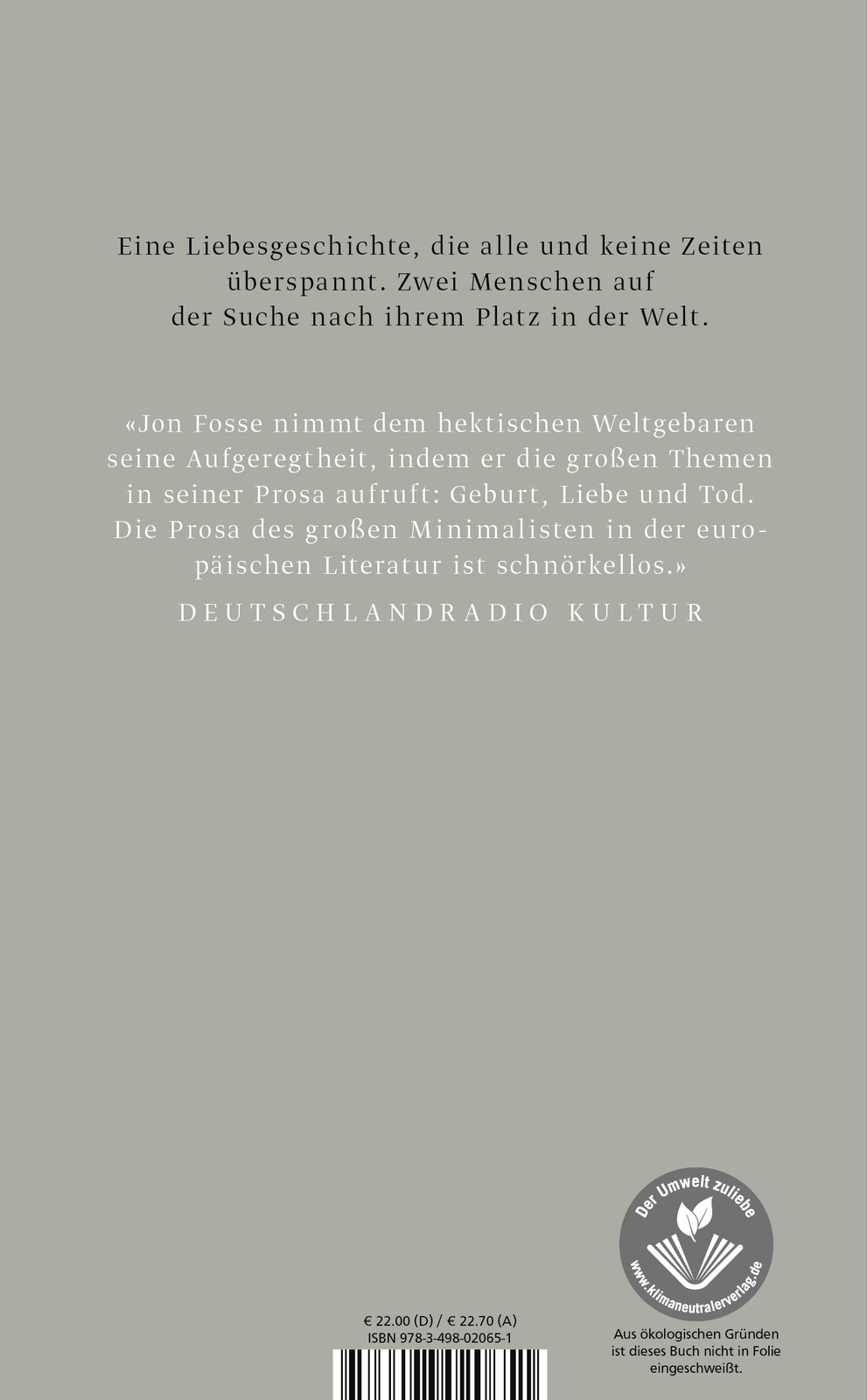 Eine Liebesgeschichte, die alle und keine Zeiten überspannt. Zwei Menschen auf der Suche nach ihrem Platz in der Welt.

«Jon Fosse nimmt dem hektischen Weltgebaren seine Aufgeregtheit, indem er die großen Themen in seiner Prosa aufruft: Geburt, Liebe und Tod. Die Prosa des großen Minimalisten in der europäischen Literatur ist schnörkellos.»

DEUTSCHLANDRADIO KULTUR

Der Umwelt zuliebe
www.klimaneutralerverlag.de

€ 22.00 (D) / € 22.70 (A)
ISBN 978-3-498-02065-1

Aus ökologischen Gründen ist dieses Buch nicht in Folie eingeschweißt.